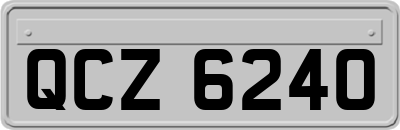 QCZ 6240